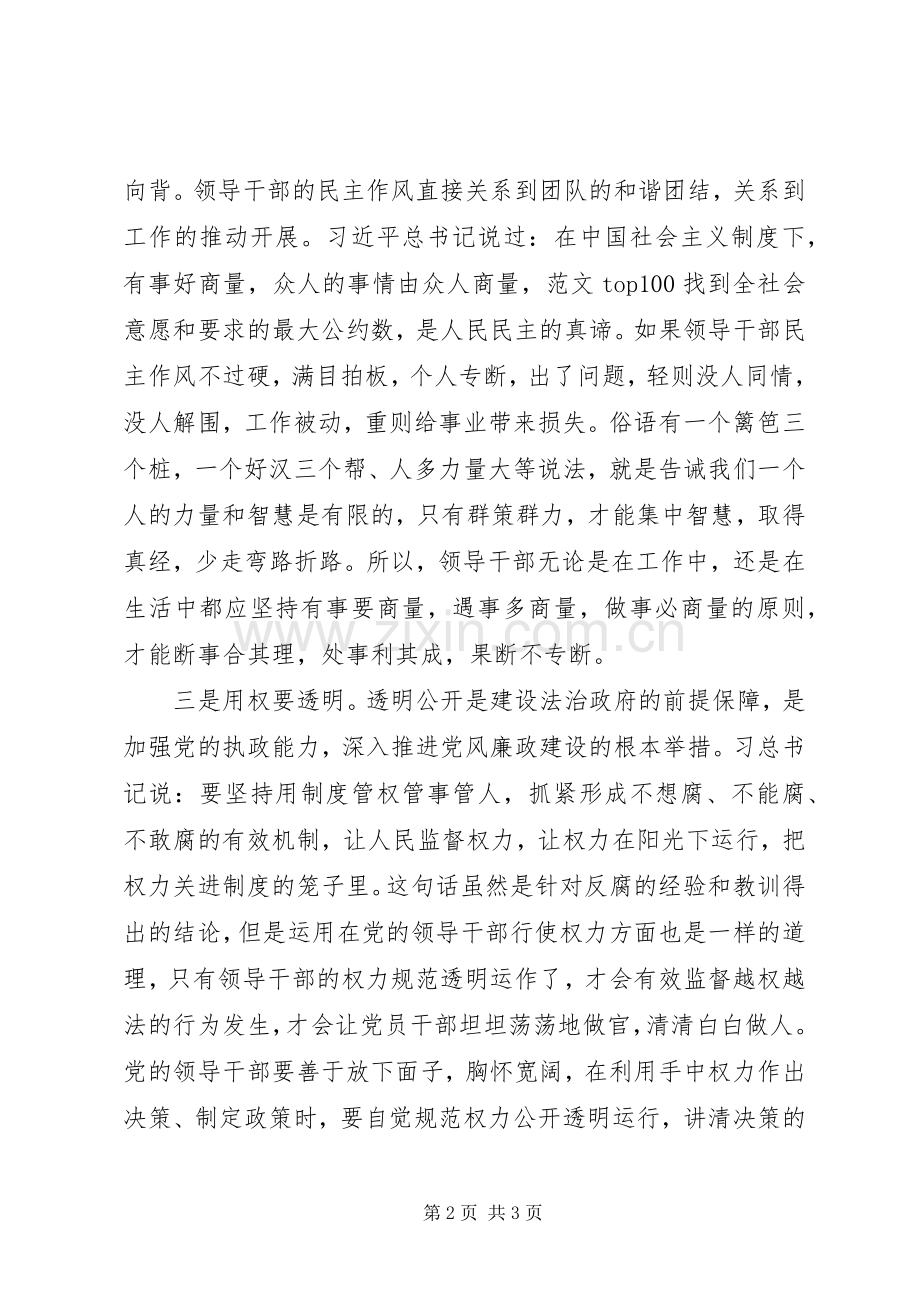 向背。领导干部的民主作风直接关系到团队的和谐团结，关系到工作的推动开展。习近平总书记说过：在中国社会主义制度下，有事好商量，众人的事情由众人商量，范文top100找到全社会意愿和要求的最大公约数，是人民民主的真谛。如果领导干部民主作风不过硬，满目拍板，个人专断，出了问题，轻则没人同情，没人解围，工作被动，重则给事业带来损失。俗语有一个篱笆三个桩，一个好汉三个帮、人多力量大等说法，就是告诫我们一个人的力量和智慧是有限的，只有群策群力，才能集中智慧，取得真经，少走弯路折路。所以，领导干部无论是在工作中，还是在生活中都应坚持有事要商量，遇事多商量，做事必商量的原则，才能断事合其理，处事利其成，果断不专断。

三是用权要透明。透明公开是建设法治政府的前提保障，是加强党的执政能力，深入推进党风廉政建设的根本举措。习总书记说：要坚持用制度管权管事管人，抓紧形成不想腐、不能腐、不敢腐的有效机制，让人民监督权力，让权力在阳光下运行，把权力关进制度的笼子里。这句话虽然是针对反腐的经验和教训得出的结论，但是运用在党的领导干部行使权力方面也是一样的道理，只有领导干部的权力规范透明运作了，才会有效监督越权越法的行为发生，才会让党员干部坦坦荡荡地做官，清清白白做人。党的领导干部要善于放下面子，胸怀宽阔，在利用手中权力作出决策、制定政策时，要自觉规范权力公开透明运行，讲清决策的

第2页 共3页

www.zixin.com.cn